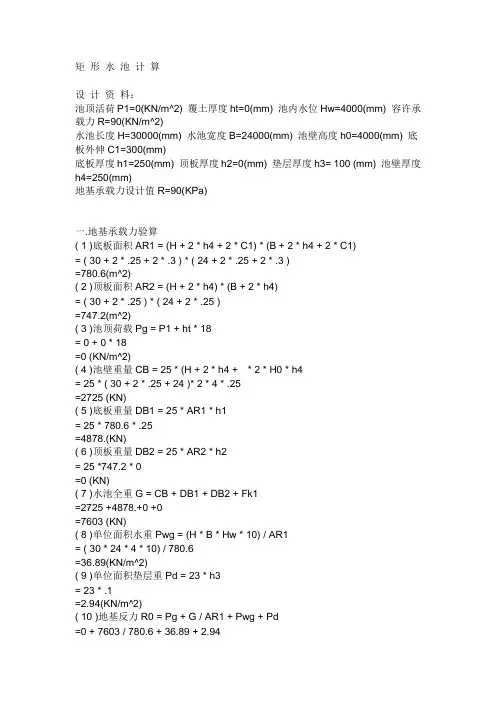 矩 形 水 池 计 算

设 计 资 料：
池顶活荷 P1=0(KN/m^2) 覆土厚度 ht=0(mm) 池内水位 Hw=4000(mm) 容许承载力 R=90(KN/m^2)
水池长度 H=30000(mm) 水池宽度 B=24000(mm) 池壁高度 h0=4000(mm) 底板外伸 C1=300(mm)
底板厚度 h1=250(mm) 顶板厚度 h2=0(mm) 垫层厚度 h3= 100 (mm) 池壁厚度 h4=250(mm)
地基承载力设计值 R=90(KPa)

一.地基承载力验算
( 1 )底板面积 AR1 = (H + 2 * h4 + 2 * C1) * (B + 2 * h4 + 2 * C1)
= ( 30 + 2 * .25 + 2 * .3 ) * ( 24 + 2 * .25 + 2 * .3 )
=780.6(m^2)
( 2 )顶板面积 AR2 = (H + 2 * h4) * (B + 2 * h4)
= ( 30 + 2 * .25 ) * ( 24 + 2 * .25 )
=747.2(m^2)
( 3 )池顶荷载 Pg = P1 + ht * 18
= 0 + 0 * 18
=0 (KN/m^2)
( 4 )池壁重量 CB = 25 * (H + 2 * h4 + * 2 * H0 * h4
= 25 * ( 30 + 2 * .25 + 24 )* 2 * 4 * .25
=2725 (KN)
( 5 )底板重量 DB1 = 25 * AR1 * h1
= 25 * 780.6 * .25
=4878.(KN)
( 6 )顶板重量 DB2 = 25 * AR2 * h2
= 25 *747.2 * 0
=0 (KN)
( 7 )水池全重 G = CB + DB1 + DB2 + Fk1
=2725 +4878.+0 +0
=7603 (KN)
( 8 )单位面积水重 Pwg = (H * B * Hw * 10) / AR1
= ( 30 * 24 * 4 * 10) / 780.6
=36.89(KN/m^2)
( 9 )单位面积垫层重 Pd = 23 * h3
= 23 * .1
=2.94(KN/m^2)
( 10 )地基反力 R0 = Pg + G / AR1 + Pwg + Pd
=0 + 7603 / 780.6 + 36.89 + 2.94